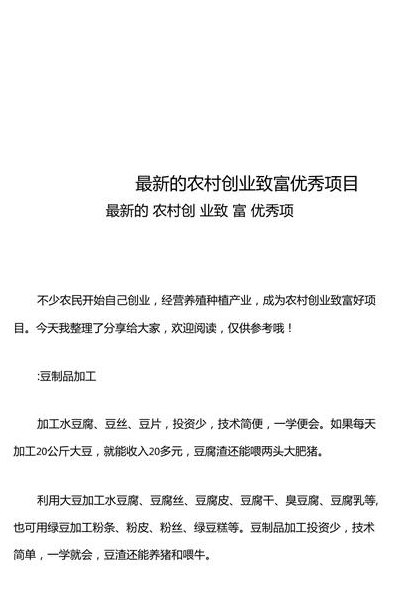 最新的农村创业致富优秀项目

最新的 农村创 业致 富 优秀项

不少农民开始自己创业，经营养殖种植产业，成为农村创业致富好项目。今天我整理了分享给大家，欢迎阅读，仅供参考哦！

:豆制品加工

加工水豆腐、豆丝、豆片，投资少，技术简便，一学便会。如果每天加工20公斤大豆，就能收入20多元，豆腐渣还能喂两头大肥猪。

利用大豆加工水豆腐、豆腐丝、豆腐皮、豆腐干、臭豆腐、豆腐乳等,也可用绿豆加工粉条、粉皮、粉丝、绿豆糕等。豆制品加工投资少，技术简单，一学就会，豆渣还能养猪和喂牛。